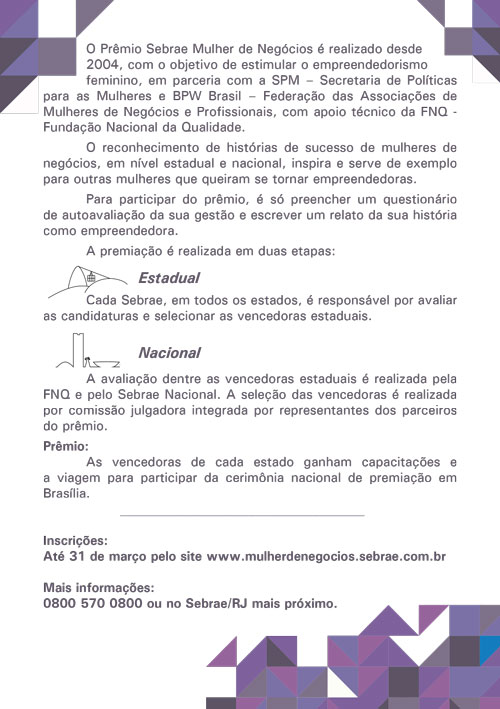 O Prêmio Sebrae Mulher de Negócios é realizado desde 2004, com o objetivo de estimular o empreendedorismo feminino, em parceria com a SPM – Secretaria de Políticas para as Mulheres e BPW Brasil – Federação das Associações de Mulheres de Negócios e Profissionais, com apoio técnico da FNQ - Fundação Nacional da Qualidade.

O reconhecimento de histórias de sucesso de mulheres de negócios, em nível estadual e nacional, inspira e serve de exemplo para outras mulheres que queiram se tornar empreendedoras.

Para participar do prêmio, é só preencher um questionário de autoavaliação da sua gestão e escrever um relato da sua história como empreendedora.

A premiação é realizada em duas etapas:

Estadual

Cada Sebrae, em todos os estados, é responsável por avaliar as candidaturas e selecionar as vencedoras estaduais.

Nacional

A avaliação dentre as vencedoras estaduais é realizada pela FNQ e pelo Sebrae Nacional. A seleção das vencedoras é realizada por comissão julgadora integrada por representantes dos parceiros do prêmio.

Prêmio:

As vencedoras de cada estado ganham capacitações e a viagem para participar da cerimônia nacional de premiação em Brasília.

Inscrições:
Até 31 de março pelo site www.mulherdenegocios.sebrae.com.br

Mais informações:
0800 570 0800 ou no Sebrae/RJ mais próximo.